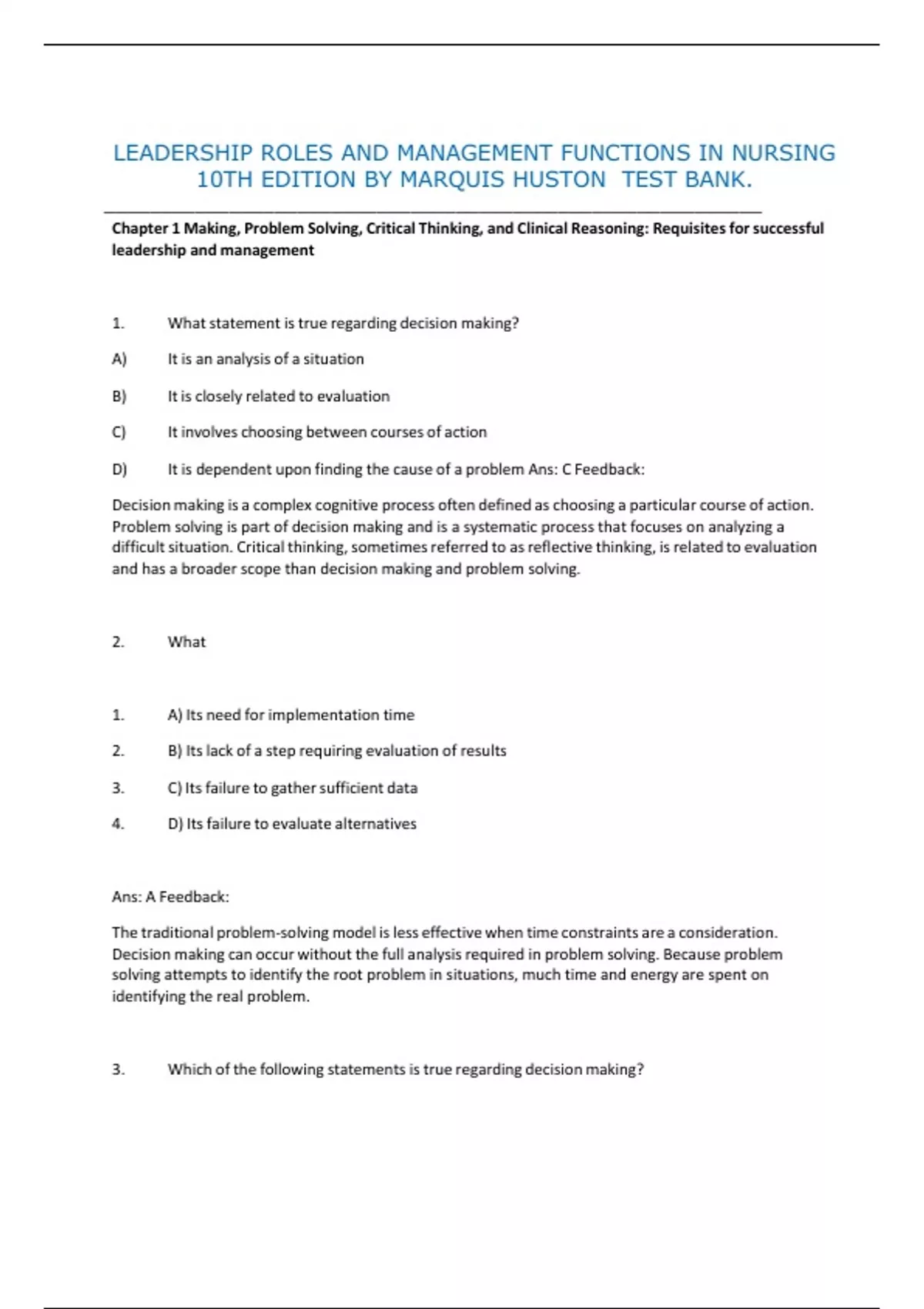 LEADERSHIP ROLES AND MANAGEMENT FUNCTIONS IN NURSING 10TH EDITION BY MARQUIS HUSTON  TEST BANK.

Chapter 1 Making, Problem Solving, Critical Thinking, and Clinical Reasoning: Requisites for successful leadership and management

1. What statement is true regarding decision making?

A) It is an analysis of a situation

B) It is closely related to evaluation

C) It involves choosing between courses of action

D) It is dependent upon finding the cause of a problem Ans: C Feedback:

Decision making is a complex cognitive process often defined as choosing a particular course of action. Problem solving is part of decision making and is a systematic process that focuses on analyzing a difficult situation. Critical thinking, sometimes referred to as reflective thinking, is related to evaluation and has a broader scope than decision making and problem solving.

2. What

1. A) Its need for implementation time

2. B) Its lack of a step requiring evaluation of results

3. C) Its failure to gather sufficient data

4. D) Its failure to evaluate alternatives

Ans: A Feedback:

The traditional problem-solving model is less effective when time constraints are a consideration. Decision making can occur without the full analysis required in problem solving. Because problem solving attempts to identify the root problem in situations, much time and energy are spent on identifying the real problem.

3. Which of the following statements is true regarding decision making?